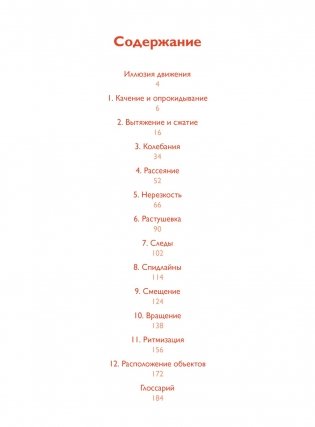 Содержание

Иллюзия движения
4

1. Качение и опрокидывание
6

2. Вытяжение и сжатие
16

3. Колебания
34

4. Рассеяние
52

5. Нерезкость
66

6. Растушевка
90

7. Следы
102

8. Спидлайны
114

9. Смещение
124

10. Вращение
138

11. Ритмизация
156

12. Расположение объектов
172

Глоссарий
184